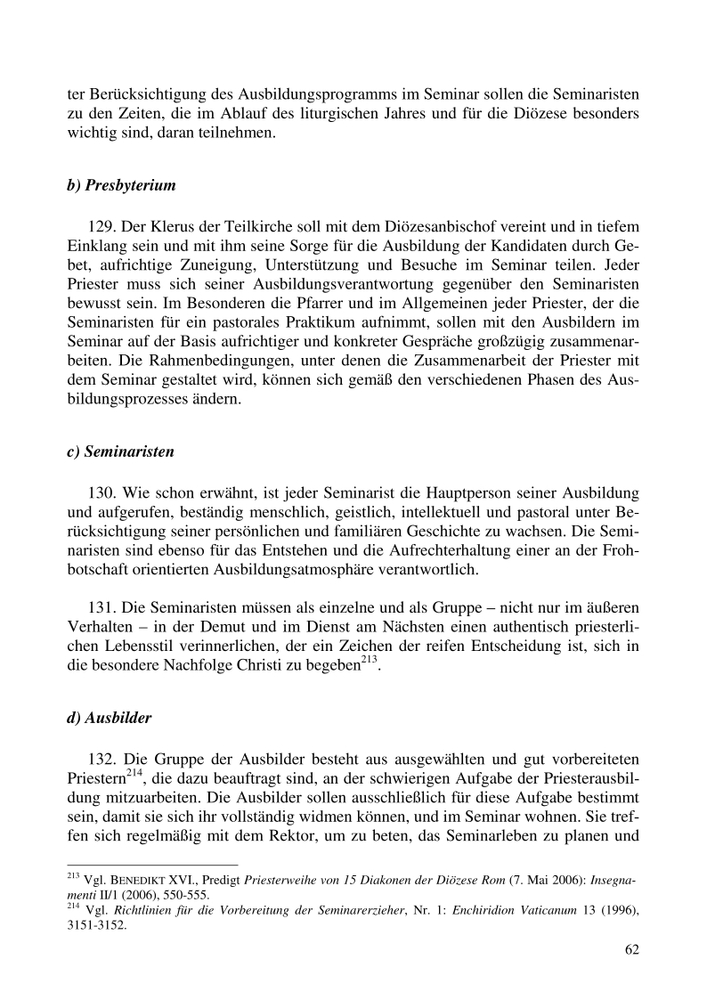 ter Berücksichtigung des Ausbildungsprogramms im Seminar sollen die Seminaristen zu den Zeiten, die im Ablauf des liturgischen Jahres und für die Diözese besonders wichtig sind, daran teilnehmen.

b) Presbyterium

129. Der Klerus der Teilkirche soll mit dem Diözesanbischof vereint und in tiefem Einklang sein und mit ihm seine Sorge für die Ausbildung der Kandidaten durch Gebet, aufrichtige Zuneigung, Unterstützung und Besuche im Seminar teilen. Jeder Priester muss sich seiner Ausbildungsverantwortung gegenüber den Seminaristen bewusst sein. Im Besonderen die Pfarrer und im Allgemeinen jeder Priester, der die Seminaristen für ein pastorales Praktikum aufnimmt, sollen mit den Ausbildern im Seminar auf der Basis aufrichtiger und konkreter Gespräche großzügig zusammenarbeiten. Die Rahmenbedingungen, unter denen die Zusammenarbeit der Priester mit dem Seminar gestaltet wird, können sich gemäß den verschiedenen Phasen des Ausbildungsprozesses ändern.

c) Seminaristen

130. Wie schon erwähnt, ist jeder Seminarist die Hauptperson seiner Ausbildung und aufgerufen, beständig menschlich, geistlich, intellektuell und pastoral unter Berücksichtigung seiner persönlichen und familiären Geschichte zu wachsen. Die Seminaristen sind ebenso für das Entstehen und die Aufrechterhaltung einer an der Frohbotschaft orientierten Ausbildungsatmosphäre verantwortlich.

131. Die Seminaristen müssen als einzelne und als Gruppe – nicht nur im äußeren Verhalten – in der Demut und im Dienst am Nächsten einen authentisch priesterlichen Lebensstil verinnerlichen, der ein Zeichen der reifen Entscheidung ist, sich in die besondere Nachfolge Christi zu begeben$^{213}$.

d) Ausbilder

132. Die Gruppe der Ausbilder besteht aus ausgewählten und gut vorbereiteten Priestern$^{214}$, die dazu beauftragt sind, an der schwierigen Aufgabe der Priesterausbildung mitzuarbeiten. Die Ausbilder sollen ausschließlich für diese Aufgabe bestimmt sein, damit sie sich ihr vollständig widmen können, und im Seminar wohnen. Sie treffen sich regelmäßig mit dem Rektor, um zu beten, das Seminarleben zu planen und

$^{213}$ Vgl. BENEDIKT XVI., Predigt Priesterweihe von 15 Diakonen der Diözese Rom (7. Mai 2006): Insegnamenti II/1 (2006), 550-555.
$^{214}$ Vgl. Richtlinien für die Vorbereitung der Seminarerzieher, Nr. 1: Enchiridion Vaticanum 13 (1996), 3151-3152.

62